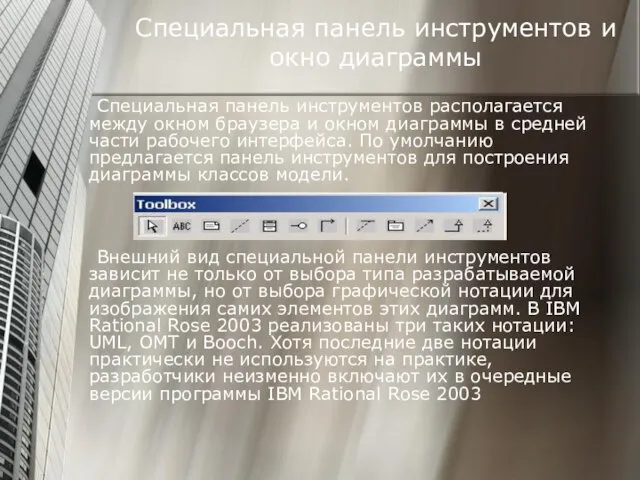 Специальная панель инструментов и окно диаграммы

Специальная панель инструментов располагается между окном браузера и окном диаграммы в средней части рабочего интерфейса. По умолчанию предлагается панель инструментов для построения диаграммы классов модели.

Toolbox

ABC

Внешний вид специальной панели инструментов зависит не только от выбора типа разрабатываемой диаграммы, но от выбора графической нотации для изображения самих элементов этих диаграмм. В IBM Rational Rose 2003 реализованы три таких нотации: UML, OMT и Booch. Хотя последние две нотации практически не используются на практике, разработчики неизменно включают их в очередные версии программы IBM Rational Rose 2003